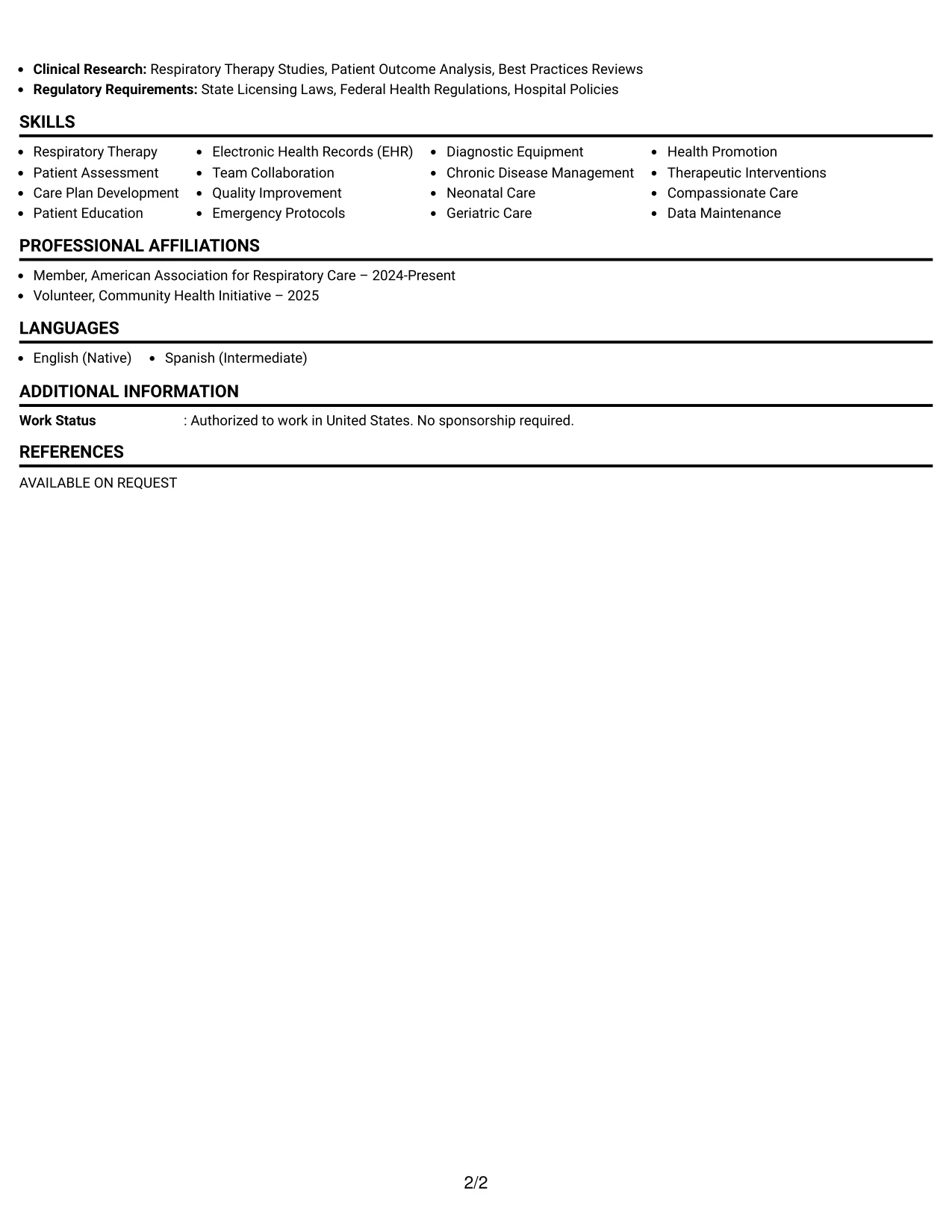 • Clinical Research: Respiratory Therapy Studies, Patient Outcome Analysis, Best Practices Reviews
• Regulatory Requirements: State Licensing Laws, Federal Health Regulations, Hospital Policies

SKILLS

• Respiratory Therapy
• Patient Assessment
• Care Plan Development
• Patient Education

• Electronic Health Records (EHR)
• Team Collaboration
• Quality Improvement
• Emergency Protocols

• Diagnostic Equipment
• Chronic Disease Management
• Neonatal Care
• Geriatric Care

• Health Promotion
• Therapeutic Interventions
• Compassionate Care
• Data Maintenance

PROFESSIONAL AFFILIATIONS

• Member, American Association for Respiratory Care – 2024-Present
• Volunteer, Community Health Initiative – 2025

LANGUAGES

• English (Native)
• Spanish (Intermediate)

ADDITIONAL INFORMATION

Work Status : Authorized to work in United States. No sponsorship required.

REFERENCES

AVAILABLE ON REQUEST

2/2